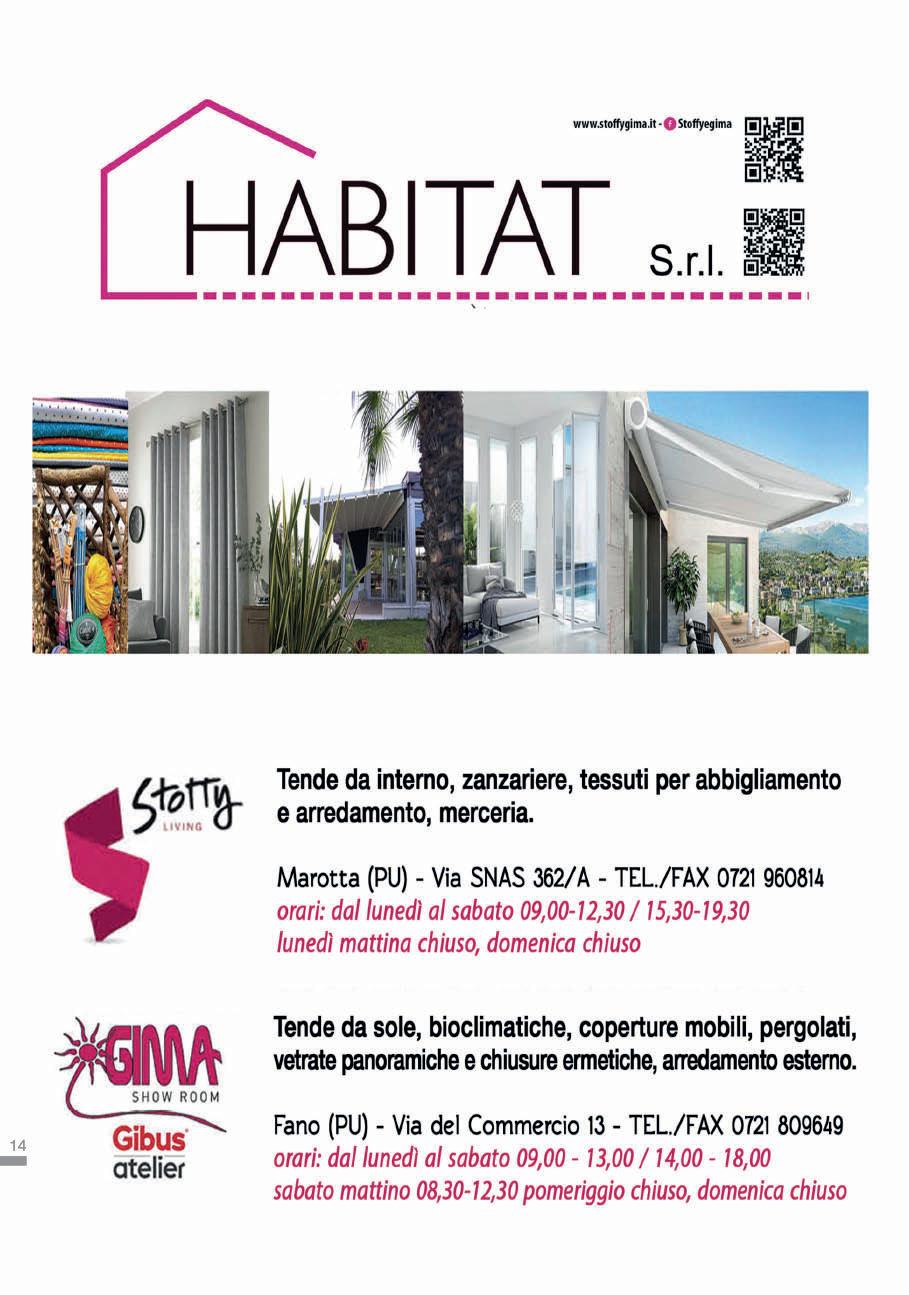 www.stoffygima.it - Stoffyegima

HABITAT S.r.l.

Stoffy
LIVING

Tende da interno, zanzariere, tessuti per abbigliamento e arredamento, merceria.

Marotta (PU) - Via SNAS 362/A - TEL./FAX 0721 960814
orari: dal lunedì al sabato 09,00-12,30 / 15,30-19,30
lunedì mattina chiuso, domenica chiuso

GIMA
SHOW ROOM
Gibus
atelier

Tende da sole, bioclimatiche, coperture mobili, pergolati, vetrate panoramiche e chiusure ermetiche, arredamento esterno.

Fano (PU) - Via del Commercio 13 - TEL./FAX 0721 809649
orari: dal lunedì al sabato 09,00 - 13,00 / 14,00 - 18,00
sabato mattino 08,30-12,30 pomeriggio chiuso, domenica chiuso

14